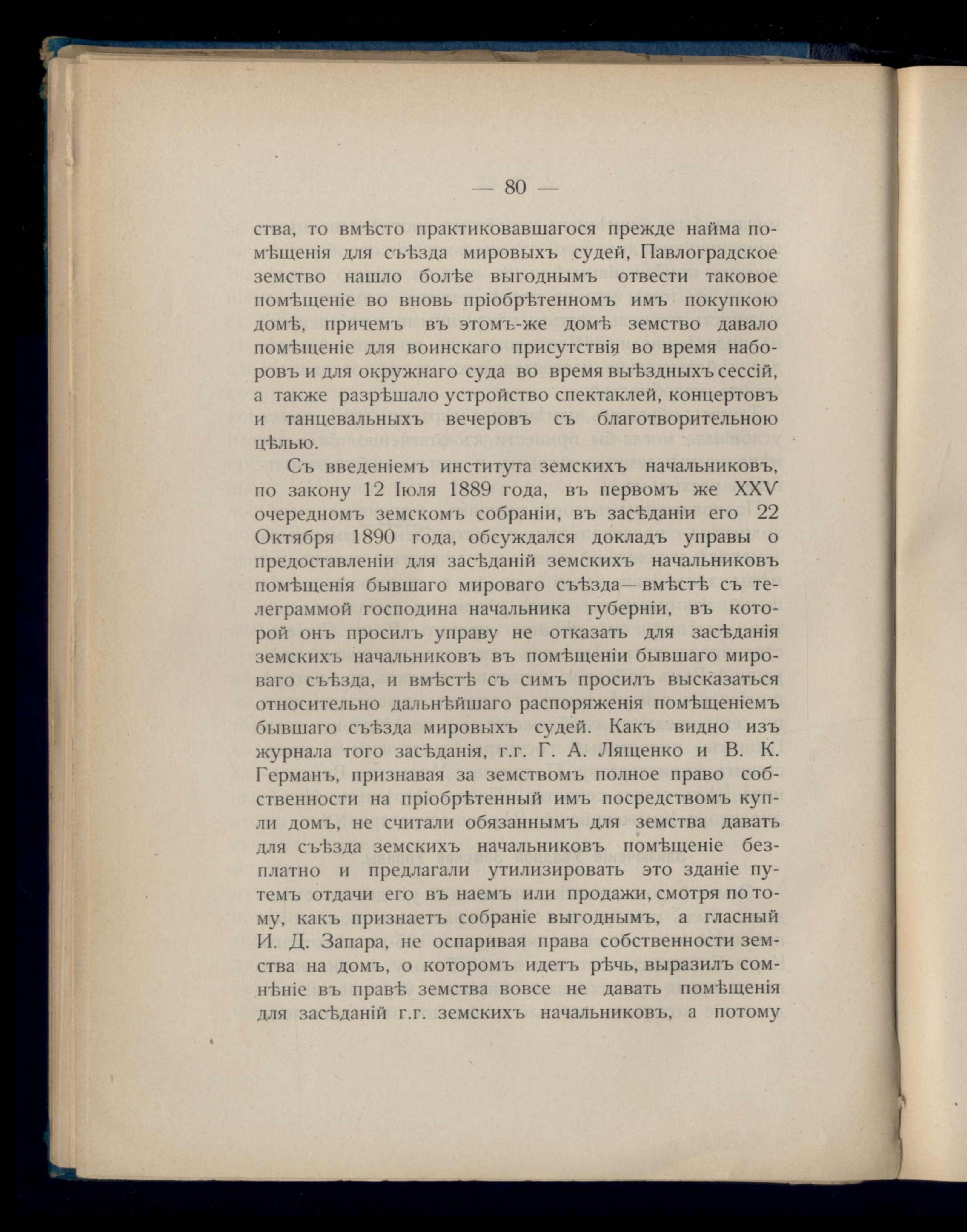 — 80 —

ства, то вмѣсто практиковавшагося прежде найма помѣщенія для съѣзда мировыхъ судей, Павлоградское земство нашло болѣе выгоднымъ отвести таковое помѣщеніе во вновь пріобрѣтенномъ имъ покупкою домѣ, причемъ въ этомъ-же домѣ земство давало помѣщеніе для воинскаго присутствія во время наборовъ и для окружнаго суда во время выѣздныхъ сессій, а также разрѣшало устройство спектаклей, концертовъ и танцевальныхъ вечеровъ съ благотворительною цѣлью.

Съ введеніемъ института земскихъ начальниковъ, по закону 12 Іюля 1889 года, въ первомъ же XXV очередномъ земскомъ собраніи, въ засѣданіи его 22 Октября 1890 года, обсуждался докладъ управы о предоставленіи для засѣданій земскихъ начальниковъ помѣщенія бывшаго мироваго съѣзда—вмѣстѣ съ телеграммой господина начальника губерніи, въ которой онъ просилъ управу не отказать для засѣданія земскихъ начальниковъ въ помѣщеніи бывшаго мироваго съѣзда, и вмѣстѣ съ симъ просилъ высказаться относительно дальнѣйшаго распоряженія помѣщеніемъ бывшаго съѣзда мировыхъ судей. Какъ видно изъ журнала того засѣданія, г.г. Г. А. Лященко и В. К. Германъ, признавая за земствомъ полное право собственности на пріобрѣтенный имъ посредствомъ купли домъ, не считали обязаннымъ для земства давать для съѣзда земскихъ начальниковъ помѣщеніе безплатно и предлагали утилизировать это зданіе путемъ отдачи его въ наемъ или продажи, смотря по тому, какъ признаетъ собраніе выгоднымъ, а гласный И. Д. Запара, не оспаривая права собственности земства на домъ, о которомъ идетъ рѣчь, выразилъ сомнѣніе въ правѣ земства вовсе не давать помѣщенія для засѣданій г.г. земскихъ начальниковъ, а потому